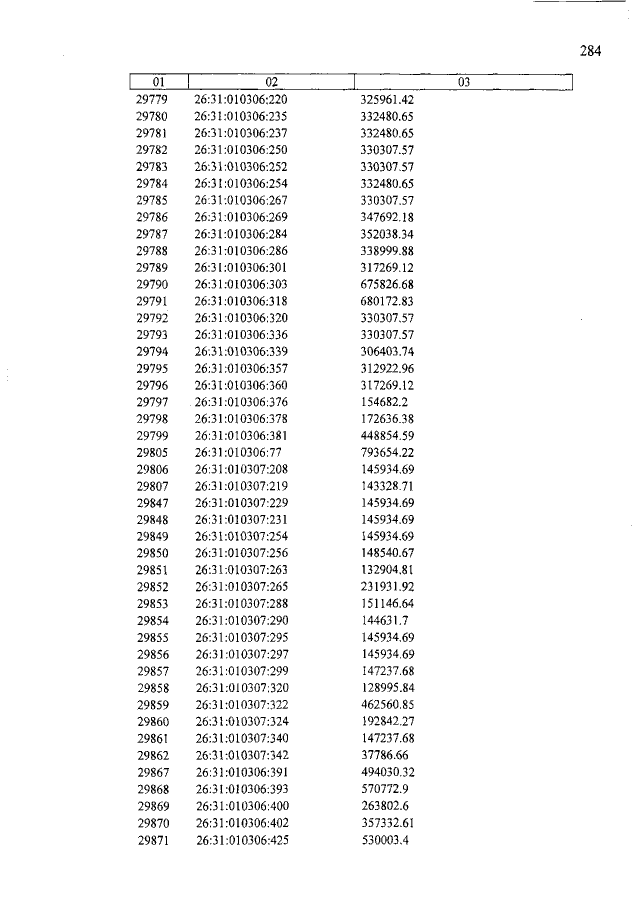 284

| 01 | 02 | 03 |
|---|---|---|
| 29779 | 26:31:010306:220 | 325961.42 |
| 29780 | 26:31:010306:235 | 332480.65 |
| 29781 | 26:31:010306:237 | 332480.65 |
| 29782 | 26:31:010306:250 | 330307.57 |
| 29783 | 26:31:010306:252 | 330307.57 |
| 29784 | 26:31:010306:254 | 332480.65 |
| 29785 | 26:31:010306:267 | 330307.57 |
| 29786 | 26:31:010306:269 | 347692.18 |
| 29787 | 26:31:010306:284 | 352038.34 |
| 29788 | 26:31:010306:286 | 338999.88 |
| 29789 | 26:31:010306:301 | 317269.12 |
| 29790 | 26:31:010306:303 | 675826.68 |
| 29791 | 26:31:010306:318 | 680172.83 |
| 29792 | 26:31:010306:320 | 330307.57 |
| 29793 | 26:31:010306:336 | 330307.57 |
| 29794 | 26:31:010306:339 | 306403.74 |
| 29795 | 26:31:010306:357 | 312922.96 |
| 29796 | 26:31:010306:360 | 317269.12 |
| 29797 | 26:31:010306:376 | 154682.2 |
| 29798 | 26:31:010306:378 | 172636.38 |
| 29799 | 26:31:010306:381 | 448854.59 |
| 29805 | 26:31:010306:77 | 793654.22 |
| 29806 | 26:31:010307:208 | 145934.69 |
| 29807 | 26:31:010307:219 | 143328.71 |
| 29847 | 26:31:010307:229 | 145934.69 |
| 29848 | 26:31:010307:231 | 145934.69 |
| 29849 | 26:31:010307:254 | 145934.69 |
| 29850 | 26:31:010307:256 | 148540.67 |
| 29851 | 26:31:010307:263 | 132904.81 |
| 29852 | 26:31:010307:265 | 231931.92 |
| 29853 | 26:31:010307:288 | 151146.64 |
| 29854 | 26:31:010307:290 | 144631.7 |
| 29855 | 26:31:010307:295 | 145934.69 |
| 29856 | 26:31:010307:297 | 145934.69 |
| 29857 | 26:31:010307:299 | 147237.68 |
| 29858 | 26:31:010307:320 | 128995.84 |
| 29859 | 26:31:010307:322 | 462560.85 |
| 29860 | 26:31:010307:324 | 192842.27 |
| 29861 | 26:31:010307:340 | 147237.68 |
| 29862 | 26:31:010307:342 | 37786.66 |
| 29867 | 26:31:010306:391 | 494030.32 |
| 29868 | 26:31:010306:393 | 570772.9 |
| 29869 | 26:31:010306:400 | 263802.6 |
| 29870 | 26:31:010306:402 | 357332.61 |
| 29871 | 26:31:010306:425 | 530003.4 |